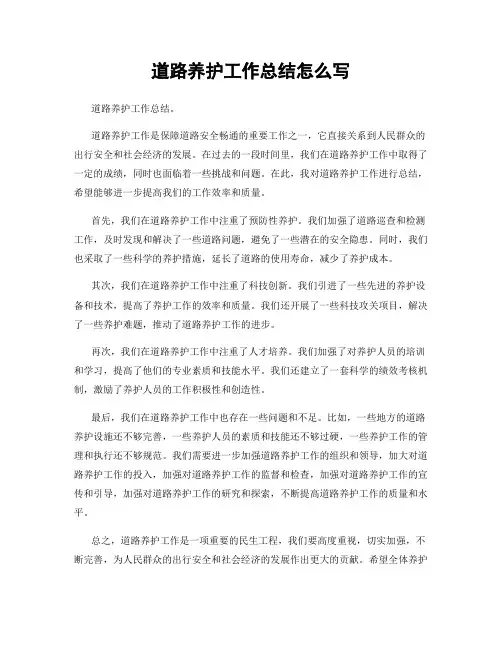 道路养护工作总结怎么写

道路养护工作总结。

道路养护工作是保障道路安全畅通的重要工作之一，它直接关系到人民群众的出行安全和社会经济的发展。在过去的一段时间里，我们在道路养护工作中取得了一定的成绩，同时也面临着一些挑战和问题。在此，我对道路养护工作进行总结，希望能够进一步提高我们的工作效率和质量。

首先，我们在道路养护工作中注重了预防性养护。我们加强了道路巡查和检测工作，及时发现和解决了一些道路问题，避免了一些潜在的安全隐患。同时，我们也采取了一些科学的养护措施，延长了道路的使用寿命，减少了养护成本。

其次，我们在道路养护工作中注重了科技创新。我们引进了一些先进的养护设备和技术，提高了养护工作的效率和质量。我们还开展了一些科技攻关项目，解决了一些养护难题，推动了道路养护工作的进步。

再次，我们在道路养护工作中注重了人才培养。我们加强了对养护人员的培训和学习，提高了他们的专业素质和技能水平。我们还建立了一套科学的绩效考核机制，激励了养护人员的工作积极性和创造性。

最后，我们在道路养护工作中也存在一些问题和不足。比如，一些地方的道路养护设施还不够完善，一些养护人员的素质和技能还不够过硬，一些养护工作的管理和执行还不够规范。我们需要进一步加强道路养护工作的组织和领导，加大对道路养护工作的投入，加强对道路养护工作的监督和检查，加强对道路养护工作的宣传和引导，加强对道路养护工作的研究和探索，不断提高道路养护工作的质量和水平。

总之，道路养护工作是一项重要的民生工程，我们要高度重视，切实加强，不断完善，为人民群众的出行安全和社会经济的发展作出更大的贡献。希望全体养护